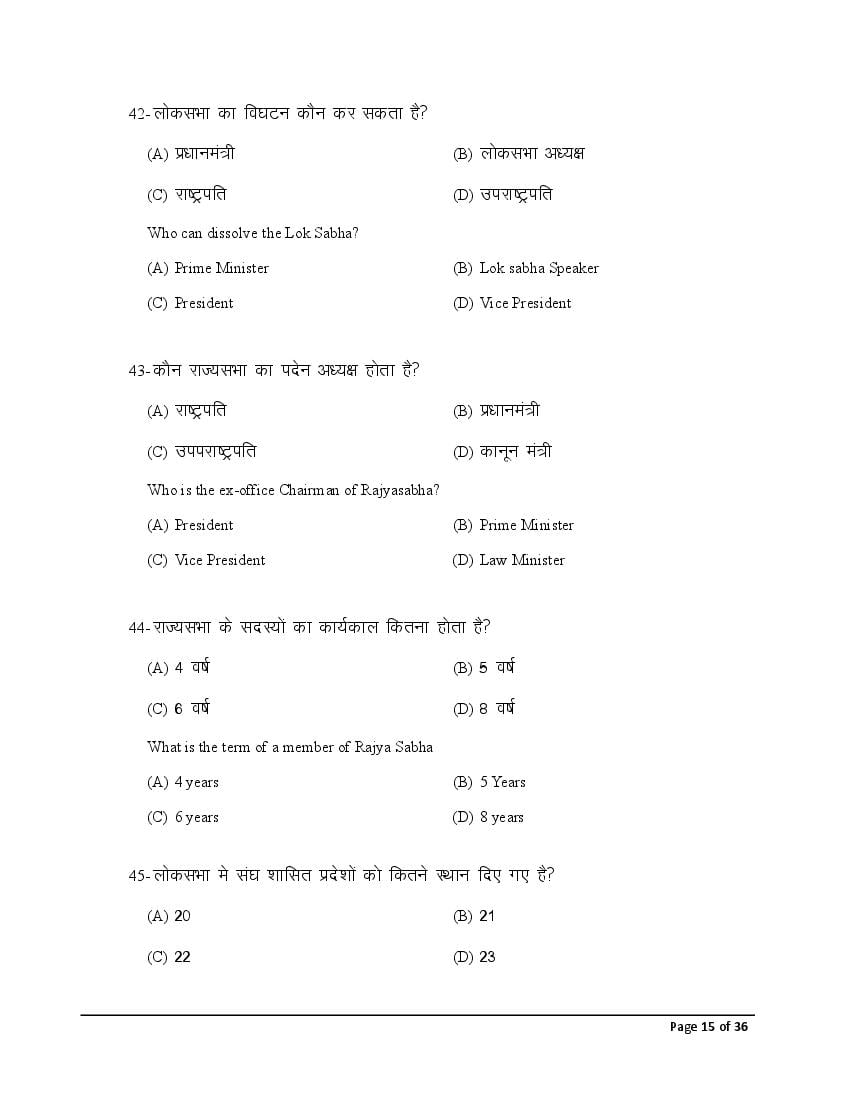 42- लोकसभा का विघटन कौन कर सकता है?

(A) प्रधानमंत्री
(B) लोकसभा अध्यक्ष
(C) राष्ट्रपति
(D) उपराष्ट्रपति

Who can dissolve the Lok Sabha?

(A) Prime Minister
(B) Lok sabha Speaker
(C) President
(D) Vice President

43- कौन राज्यसभा का पदेन अध्यक्ष होता है?

(A) राष्ट्रपति
(B) प्रधानमंत्री
(C) उपपराष्ट्रपति
(D) कानून मंत्री

Who is the ex-office Chairman of Rajyasabha?

(A) President
(B) Prime Minister
(C) Vice President
(D) Law Minister

44- राज्यसभा के सदस्यों का कार्यकाल कितना होता है?

(A) 4 वर्ष
(B) 5 वर्ष
(C) 6 वर्ष
(D) 8 वर्ष

What is the term of a member of Rajya Sabha

(A) 4 years
(B) 5 Years
(C) 6 years
(D) 8 years

45- लोकसभा मे संघ शासित प्रदेशों को कितने स्थान दिए गए है?

(A) 20
(B) 21
(C) 22
(D) 23

Page 15 of 36